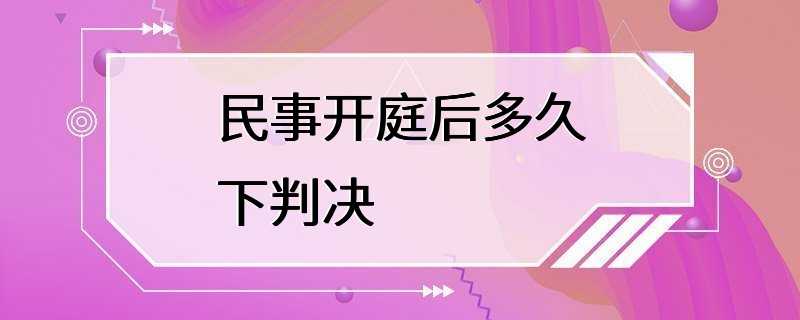 民事开庭后多久下判决